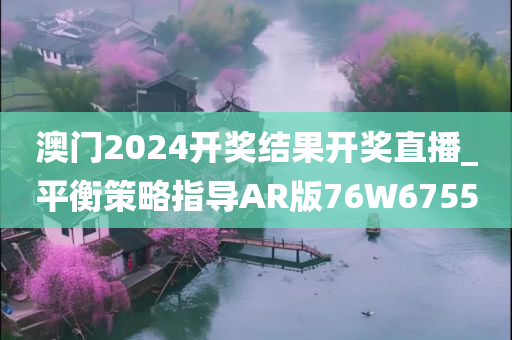 澳门2024开奖结果开奖直播_平衡策略指导AR版76W6755